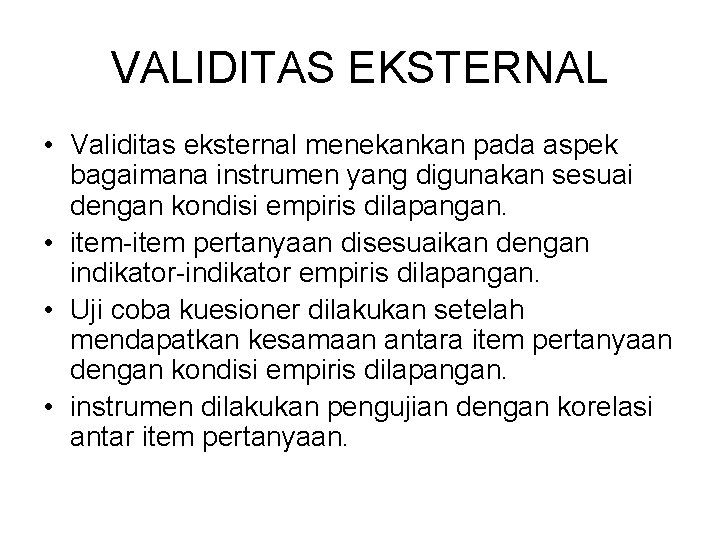 VALIDITAS EKSTERNAL

• Validitas eksternal menekankan pada aspek bagaimana instrumen yang digunakan sesuai dengan kondisi empiris dilapangan.
• item-item pertanyaan disesuaikan dengan indikator-indikator empiris dilapangan.
• Uji coba kuesioner dilakukan setelah mendapatkan kesamaan antara item pertanyaan dengan kondisi empiris dilapangan.
• instrumen dilakukan pengujian dengan korelasi antar item pertanyaan.